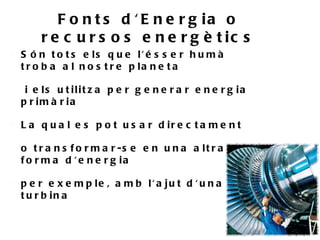 Fonts d'Energia o recursos energètics

Són tots els que l'ésser humà troba al nostre planeta

i els utilitza per generar energia primària

La qual es pot usar directament

o transformar-se en una altra forma d'energia

per exemple, amb l'ajut d'una turbina